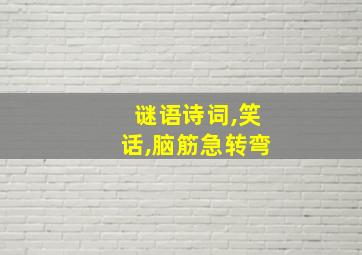 谜语诗词,笑话,脑筋急转弯